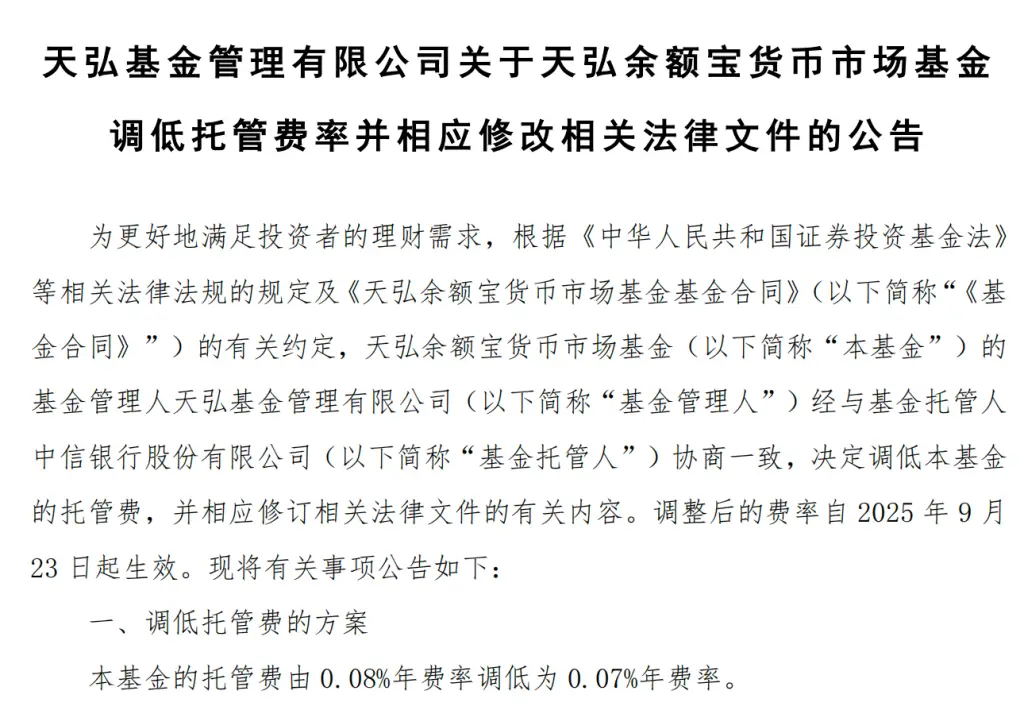 天弘基金管理有限公司关于天弘余额宝货币市场基金调低托管费率并相应修改相关法律文件的公告

为更好地满足投资者的理财需求，根据《中华人民共和国证券投资基金法》等相关法律法规的规定及《天弘余额宝货币市场基金基金合同》（以下简称“《基金合同》”）的有关约定，天弘余额宝货币市场基金（以下简称“本基金”）的基金管理人天弘基金管理有限公司（以下简称“基金管理人”）经与基金托管人中信银行股份有限公司（以下简称“基金托管人”）协商一致，决定调低本基金的托管费，并相应修订相关法律文件的有关内容。调整后的费率自 2025 年 9 月 23 日起生效。现将有关事项公告如下：

一、调低托管费的方案

本基金的托管费由 0.08%年费率调低为 0.07%年费率。